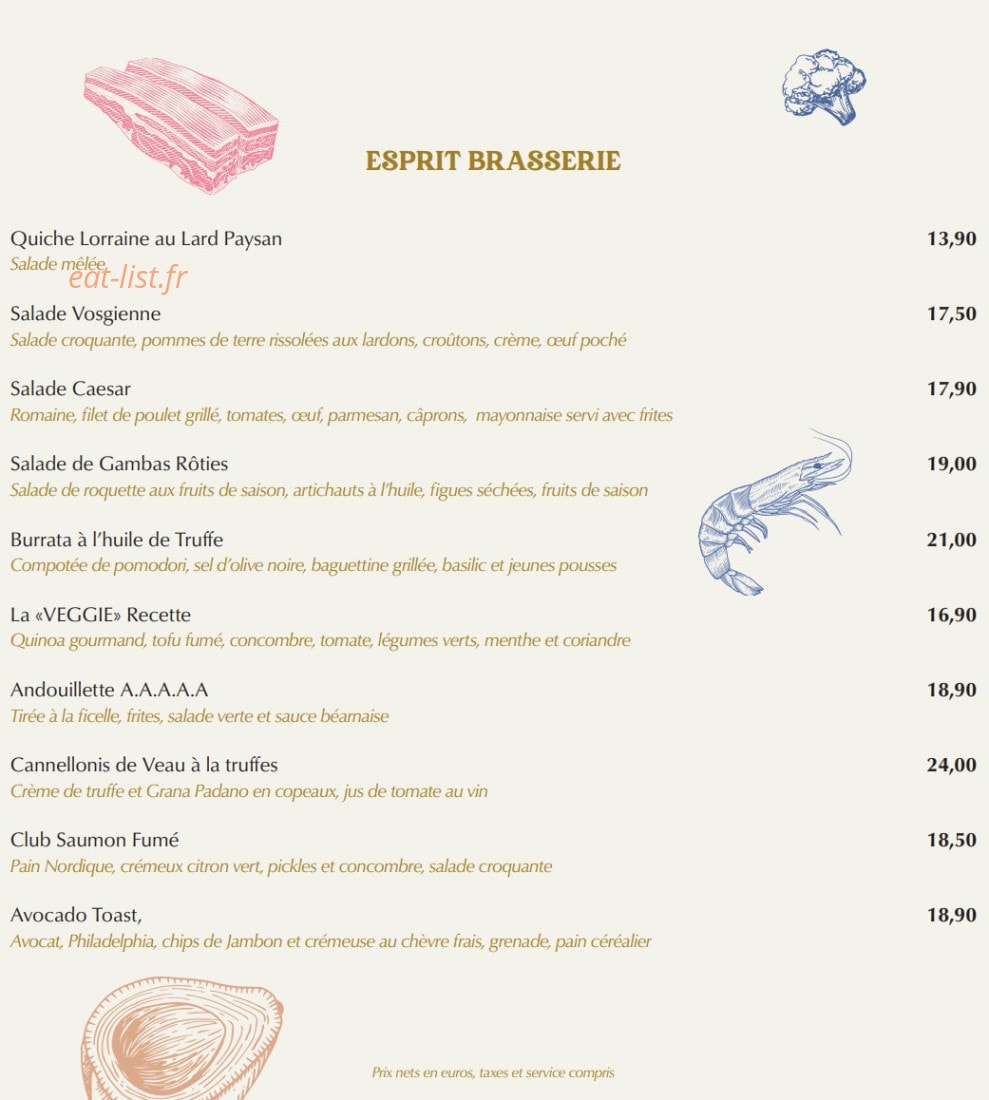 ESPRIT BRASSERIE

Quiche Lorraine au Lard Paysan 13,90
Salade mêlée

eat-list.fr

Salade Vosgienne 17,50
Salade croquante, pommes de terre rissolées aux lardons, croûtons, crème, œuf poché

Salade Caesar 17,90
Romaine, filet de poulet grillé, tomates, œuf, parmesan, câprons, mayonnaise servi avec frites

Salade de Gambas Rôties 19,00
Salade de roquette aux fruits de saison, artichauts à l'huile, figues séchées, fruits de saison

Burrata à l'huile de Truffe 21,00
Compotée de pomodori, sel d'olive noire, baguettine grillée, basilic et jeunes pousses

La «VEGGIE» Recette 16,90
Quinoa gourmand, tofu fumé, concombre, tomate, légumes verts, menthe et coriandre

Andouillette A.A.A.A.A 18,90
Tirée à la ficelle, frites, salade verte et sauce béarnaise

Cannellonis de Veau à la truffes 24,00
Crème de truffe et Grana Padano en copeaux, jus de tomate au vin

Club Saumon Fumé 18,50
Pain Nordique, crémeux citron vert, pickles et concombre, salade croquante

Avocado Toast, 18,90
Avocat, Philadelphia, chips de Jambon et crémeuse au chèvre frais, grenade, pain céréalier

Prix nets en euros, taxes et service compris